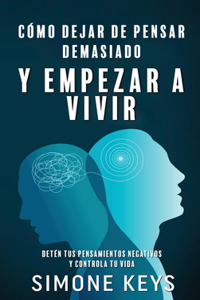 CÓMO DEJAR DE PENSAR DEMASIADO

Y EMPEZAR A VIVIR

DETÉN TUS PENSAMIENTOS NEGATIVOS Y CONTROLA TU VIDA

SIMONE KEYS